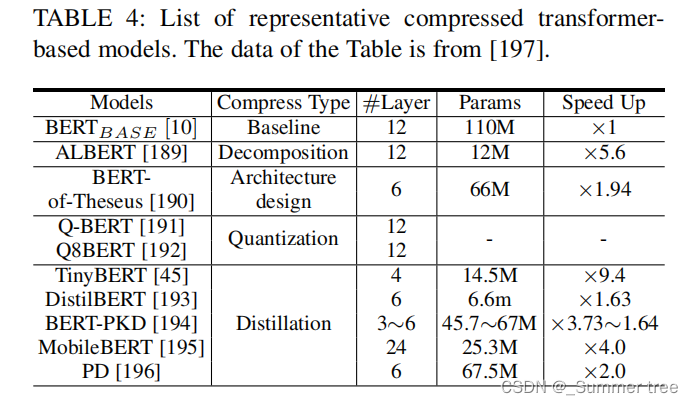 TABLE 4: List of representative compressed transformer-based models. The data of the Table is from [197].

| Models | Compress Type | #Layer | Params | Speed Up |
|---|---|---|---|---|
| $BERT_{BASE}$ [10] | Baseline | 12 | 110M | ×1 |
| ALBERT [189] | Decomposition | 12 | 12M | ×5.6 |
| BERT-of-Theseus [190] | Architecture design | 6 | 66M | ×1.94 |
| Q-BERT [191] | Quantization | 12 | - | - |
| Q8BERT [192] |  | 12 |  |  |
| TinyBERT [45] | Distillation | 4 | 14.5M | ×9.4 |
| DistilBERT [193] |  | 6 | 6.6m | ×1.63 |
| BERT-PKD [194] |  | 3∼6 | 45.7∼67M | ×3.73∼1.64 |
| MobileBERT [195] |  | 24 | 25.3M | ×4.0 |
| PD [196] |  | 6 | 67.5M | ×2.0 |

CSDN @_Summer tree